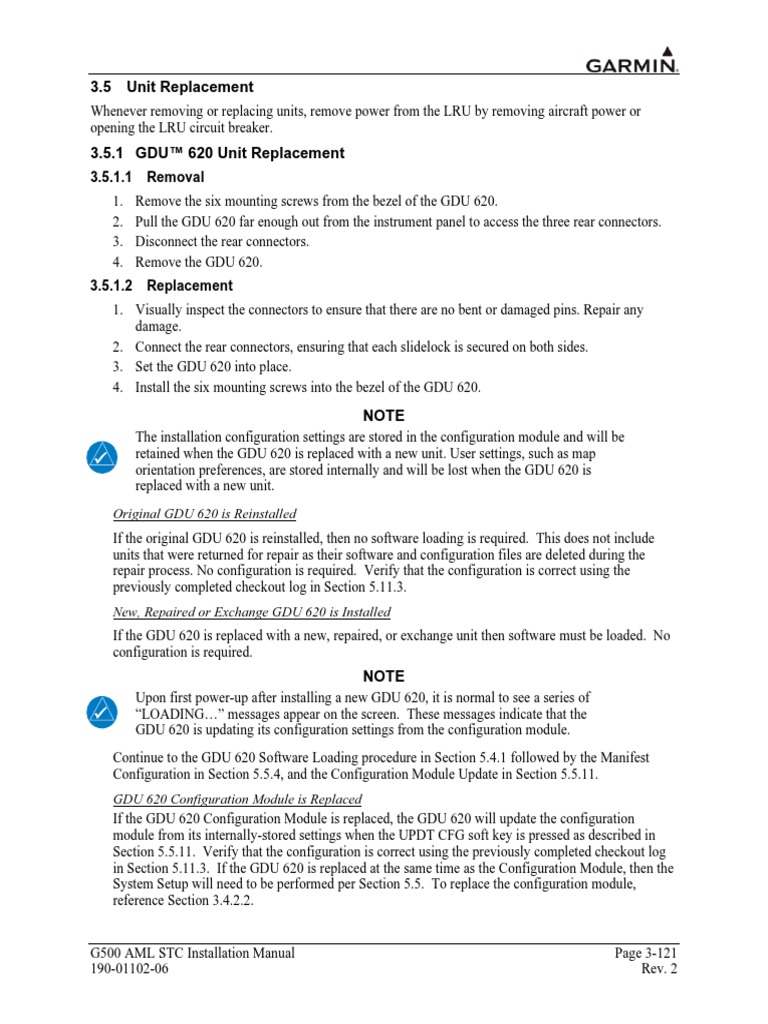 GARMIN.

3.5 Unit Replacement

Whenever removing or replacing units, remove power from the LRU by removing aircraft power or opening the LRU circuit breaker.

3.5.1 GDU™ 620 Unit Replacement

3.5.1.1 Removal

1. Remove the six mounting screws from the bezel of the GDU 620.
2. Pull the GDU 620 far enough out from the instrument panel to access the three rear connectors.
3. Disconnect the rear connectors.
4. Remove the GDU 620.

3.5.1.2 Replacement

1. Visually inspect the connectors to ensure that there are no bent or damaged pins. Repair any damage.
2. Connect the rear connectors, ensuring that each slidelock is secured on both sides.
3. Set the GDU 620 into place.
4. Install the six mounting screws into the bezel of the GDU 620.

NOTE

The installation configuration settings are stored in the configuration module and will be retained when the GDU 620 is replaced with a new unit. User settings, such as map orientation preferences, are stored internally and will be lost when the GDU 620 is replaced with a new unit.

Original GDU 620 is Reinstalled

If the original GDU 620 is reinstalled, then no software loading is required. This does not include units that were returned for repair as their software and configuration files are deleted during the repair process. No configuration is required. Verify that the configuration is correct using the previously completed checkout log in Section 5.11.3.

New, Repaired or Exchange GDU 620 is Installed

If the GDU 620 is replaced with a new, repaired, or exchange unit then software must be loaded. No configuration is required.

NOTE

Upon first power-up after installing a new GDU 620, it is normal to see a series of "LOADING…" messages appear on the screen. These messages indicate that the GDU 620 is updating its configuration settings from the configuration module.

Continue to the GDU 620 Software Loading procedure in Section 5.4.1 followed by the Manifest Configuration in Section 5.5.4, and the Configuration Module Update in Section 5.5.11.

GDU 620 Configuration Module is Replaced

If the GDU 620 Configuration Module is replaced, the GDU 620 will update the configuration module from its internally-stored settings when the UPDT CFG soft key is pressed as described in Section 5.5.11. Verify that the configuration is correct using the previously completed checkout log in Section 5.11.3. If the GDU 620 is replaced at the same time as the Configuration Module, then the System Setup will need to be performed per Section 5.5. To replace the configuration module, reference Section 3.4.2.2.

G500 AML STC Installation Manual
190-01102-06

Page 3-121
Rev. 2